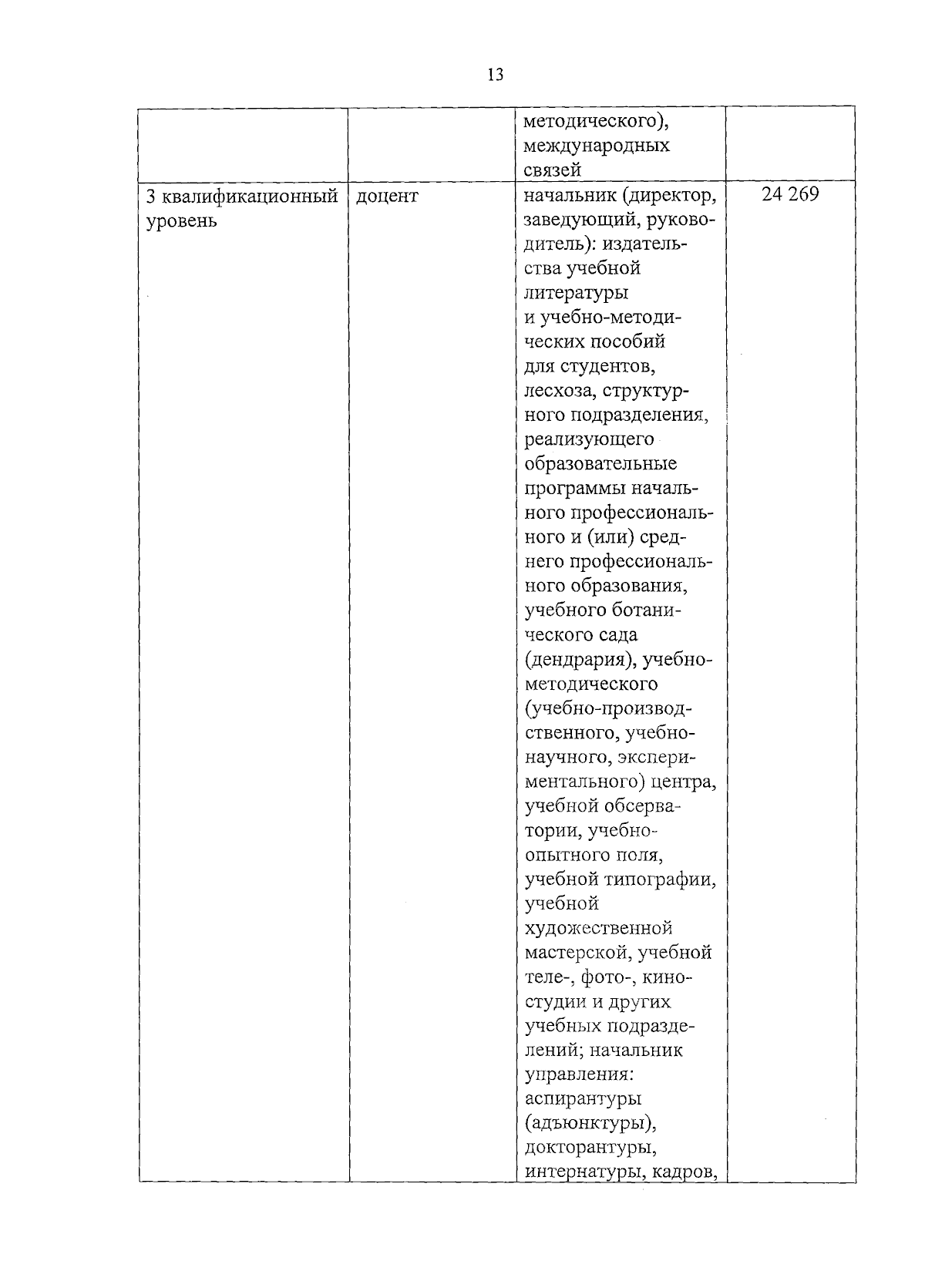 13

|  |  | методического), международных связей |  |
|---|---|---|---|
| 3 квалификационный уровень | доцент | начальник (директор, заведующий, руководитель): издательства учебной литературы и учебно-методических пособий для студентов, лесхоза, структурного подразделения, реализующего образовательные программы начального профессионального и (или) среднего профессионального образования, учебного ботанического сада (дендрария), учебно-методического (учебно-производственного, учебно-научного, экспериментального) центра, учебной обсерватории, учебно-опытного поля, учебной типографии, учебной художественной мастерской, учебной теле-, фото-, киностудии и других учебных подразделений; начальник управления: аспирантуры (адъюнктуры), докторантуры, интернатуры, кадров, | 24 269 |